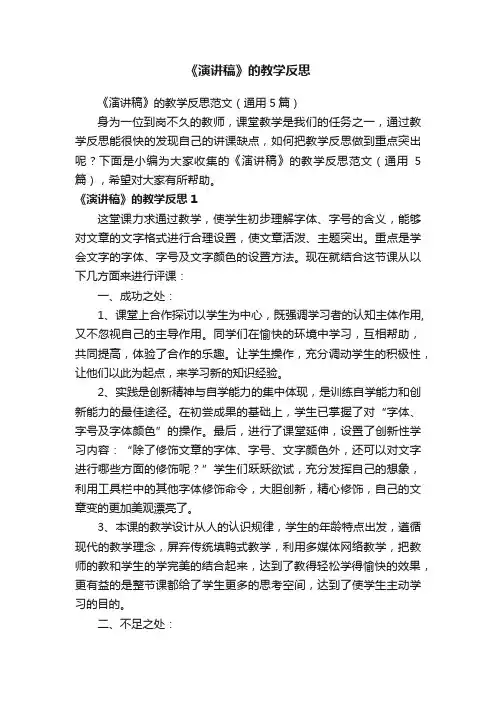 《演讲稿》的教学反思

《演讲稿》的教学反思范文（通用 5 篇）

身为一位到岗不久的教师，课堂教学是我们的任务之一，通过教学反思能很快的发现自己的讲课缺点，如何把教学反思做到重点突出呢？下面是小编为大家收集的《演讲稿》的教学反思范文（通用 5 篇），希望对大家有所帮助。

《演讲稿》的教学反思 1

这堂课力求通过教学，使学生初步理解字体、字号的含义，能够对文章的文字格式进行合理设置，使文章活泼、主题突出。重点是学会文字的字体、字号及文字颜色的设置方法。现在就结合这节课从以下几方面来进行评课：

一、成功之处：

1、课堂上合作探讨以学生为中心，既强调学习者的认知主体作用，又不忽视自己的主导作用。同学们在愉快的环境中学习，互相帮助，共同提高，体验了合作的乐趣。让学生操作，充分调动学生的积极性，让他们以此为起点，来学习新的知识经验。

2、实践是创新精神与自学能力的集中体现，是训练自学能力和创新能力的最佳途径。在初尝成果的基础上，学生已掌握了对“字体、字号及字体颜色”的操作。最后，进行了课堂延伸，设置了创新性学习内容：“除了修饰文章的字体、字号、文字颜色外，还可以对文字进行哪些方面的修饰呢？”学生们跃跃欲试，充分发挥自己的想象，利用工具栏中的其他字体修饰命令，大胆创新，精心修饰，自己的文章变的更加美观漂亮了。

3、本课的教学设计从人的认识规律，学生的年龄特点出发，遵循现代的教学理念，屏弃传统填鸭式教学，利用多媒体网络教学，把教师的教和学生的学完美的结合起来，达到了教得轻松学得愉快的效果，更有益的是整节课都给了学生更多的思考空间，达到了使学生主动学习的目的。

二、不足之处：